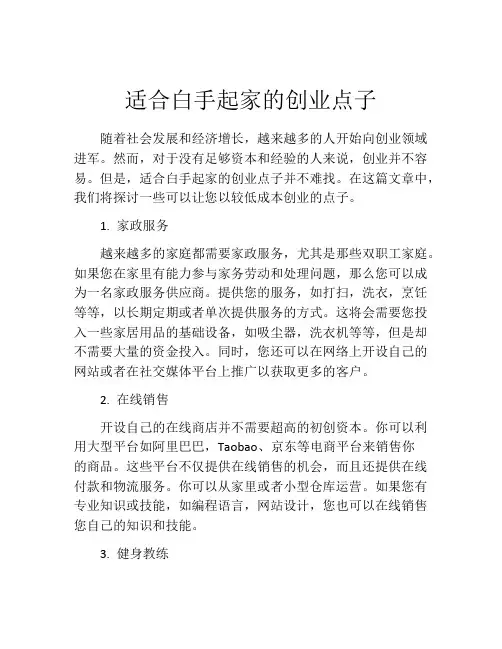 适合白手起家的创业点子

随着社会发展和经济增长，越来越多的人开始向创业领域进军。然而，对于没有足够资本和经验的人来说，创业并不容易。但是，适合白手起家的创业点子并不难找。在这篇文章中，我们将探讨一些可以让您以较低成本创业的点子。

1. 家政服务

越来越多的家庭都需要家政服务，尤其是那些双职工家庭。如果您在家里有能力参与家务劳动和处理问题，那么您可以成为一名家政服务供应商。提供您的服务，如打扫，洗衣，烹饪等等，以长期定期或者单次提供服务的方式。这将会需要您投入一些家居用品的基础设备，如吸尘器，洗衣机等等，但是却不需要大量的资金投入。同时，您还可以在网络上开设自己的网站或者在社交媒体平台上推广以获取更多的客户。

2. 在线销售

开设自己的在线商店并不需要超高的初创资本。你可以利用大型平台如阿里巴巴，Taobao、京东等电商平台来销售你的商品。这些平台不仅提供在线销售的机会，而且还提供在线付款和物流服务。你可以从家里或者小型仓库运营。如果您有专业知识或技能，如编程语言，网站设计，您也可以在线销售您自己的知识和技能。

3. 健身教练